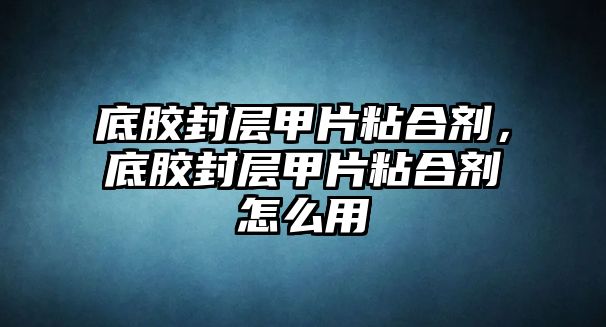 底胶封层甲片粘合剂，底胶封层甲片粘合剂怎么用